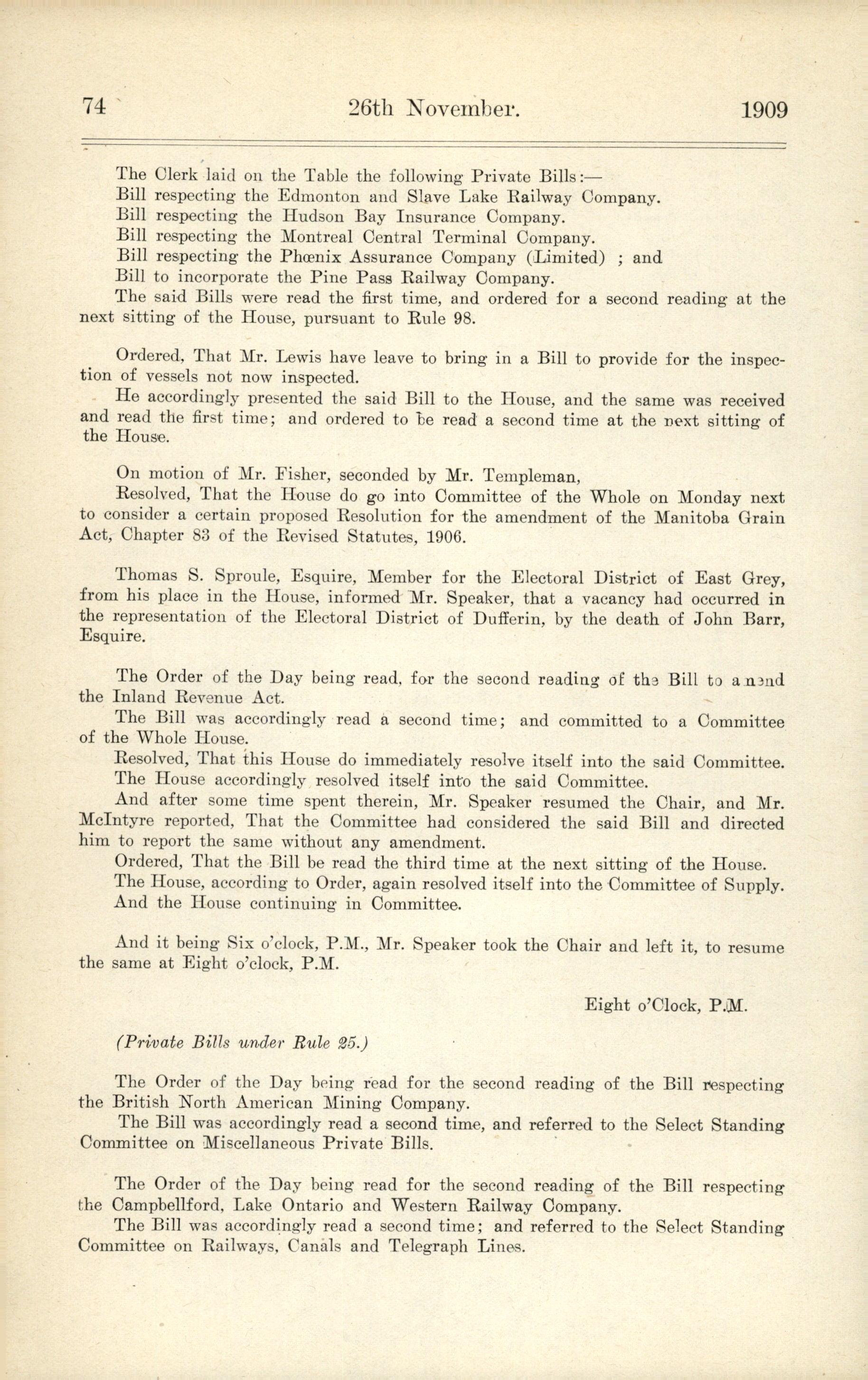 74 26th November. 1909

The Clerk laid on the Table the following Private Bills:—

Bill respecting the Edmonton and Slave Lake Railway Company.

Bill respecting the Hudson Bay Insurance Company.

Bill respecting the Montreal Central Terminal Company.

Bill respecting the Phœnix Assurance Company (Limited) ; and

Bill to incorporate the Pine Pass Railway Company.

The said Bills were read the first time, and ordered for a second reading at the next sitting of the House, pursuant to Rule 98.

Ordered, That Mr. Lewis have leave to bring in a Bill to provide for the inspection of vessels not now inspected.

He accordingly presented the said Bill to the House, and the same was received and read the first time; and ordered to be read a second time at the next sitting of the House.

On motion of Mr. Fisher, seconded by Mr. Templeman,

Resolved, That the House do go into Committee of the Whole on Monday next to consider a certain proposed Resolution for the amendment of the Manitoba Grain Act, Chapter 83 of the Revised Statutes, 1906.

Thomas S. Sproule, Esquire, Member for the Electoral District of East Grey, from his place in the House, informed Mr. Speaker, that a vacancy had occurred in the representation of the Electoral District of Dufferin, by the death of John Barr, Esquire.

The Order of the Day being read, for the second reading of the Bill to amend the Inland Revenue Act.

The Bill was accordingly read a second time; and committed to a Committee of the Whole House.

Resolved, That this House do immediately resolve itself into the said Committee.

The House accordingly resolved itself into the said Committee.

And after some time spent therein, Mr. Speaker resumed the Chair, and Mr. McIntyre reported, That the Committee had considered the said Bill and directed him to report the same without any amendment.

Ordered, That the Bill be read the third time at the next sitting of the House.

The House, according to Order, again resolved itself into the Committee of Supply.

And the House continuing in Committee.

And it being Six o'clock, P.M., Mr. Speaker took the Chair and left it, to resume the same at Eight o'clock, P.M.

Eight o'Clock, P.M.

(Private Bills under Rule 25.)

The Order of the Day being read for the second reading of the Bill respecting the British North American Mining Company.

The Bill was accordingly read a second time, and referred to the Select Standing Committee on Miscellaneous Private Bills.

The Order of the Day being read for the second reading of the Bill respecting the Campbellford, Lake Ontario and Western Railway Company.

The Bill was accordingly read a second time; and referred to the Select Standing Committee on Railways, Canals and Telegraph Lines.